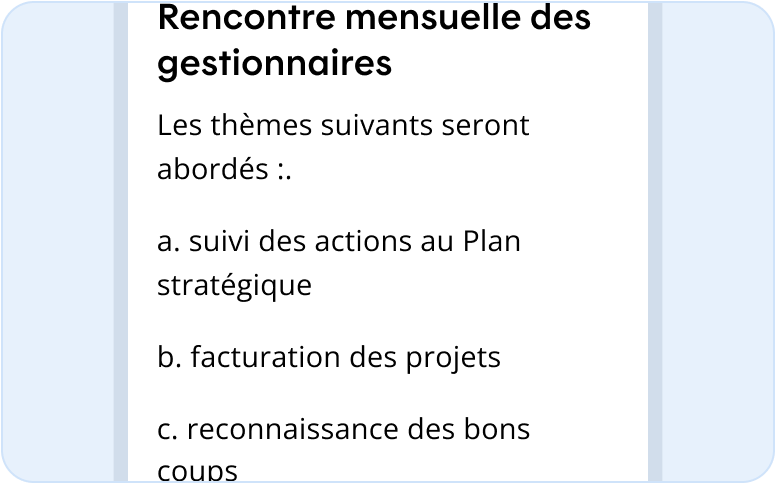 Rencontre mensuelle des gestionnaires

Les thèmes suivants seront abordés :.

a. suivi des actions au Plan stratégique

b. facturation des projets

c. reconnaissance des bons coups